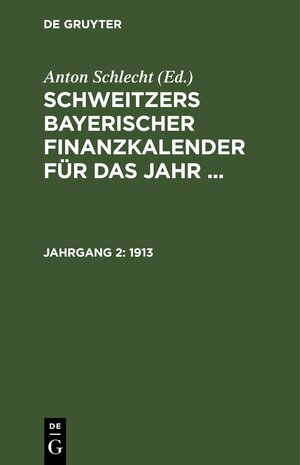 DE GRUYTER

Anton Schlecht (Ed.)

SCHWEITZERS BAYERISCHER FINANZKALENDER FÜR DAS JAHR ...

JAHRGANG 2: 1913

DE
G